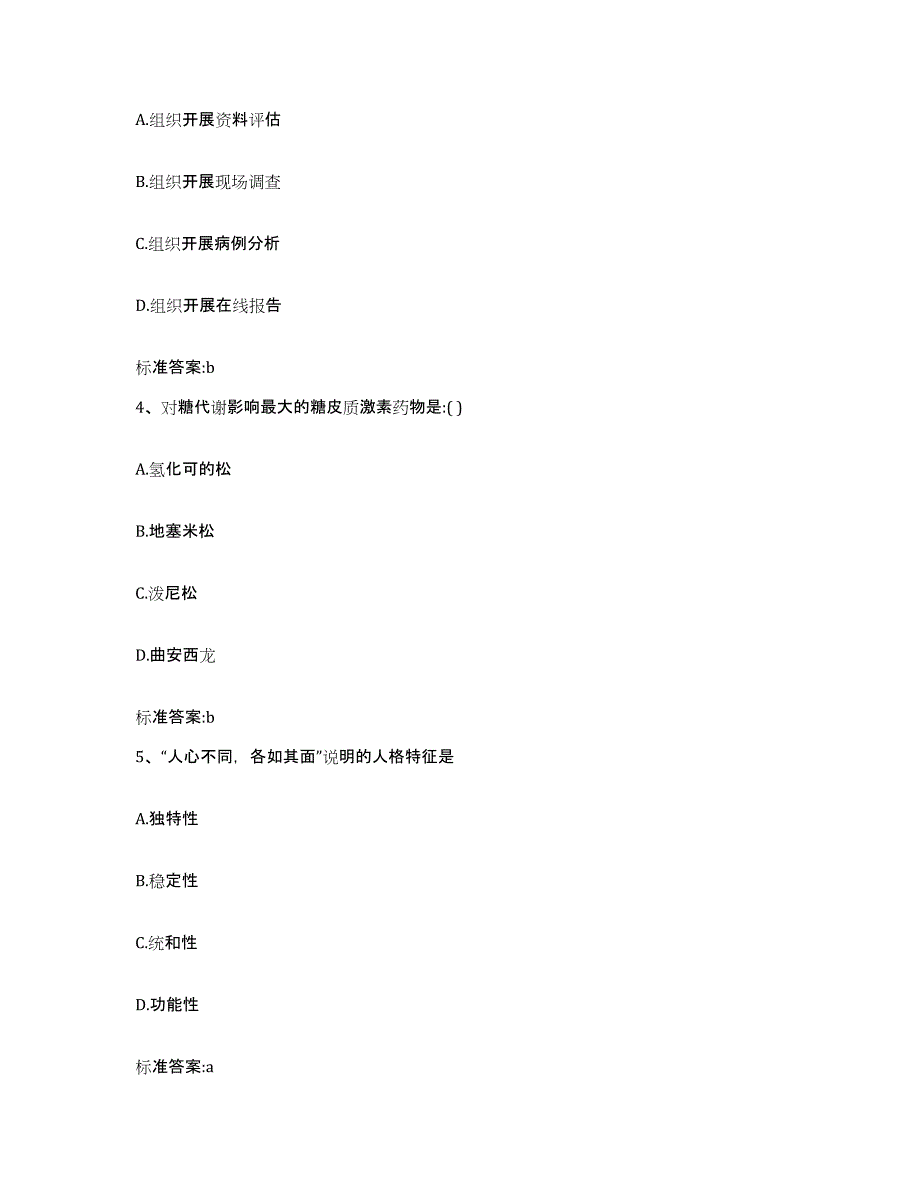 A.组织开展资料评估

B.组织开展现场调查

C.组织开展病例分析

D.组织开展在线报告

标准答案:b

4、对糖代谢影响最大的糖皮质激素药物是:( )

A.氢化可的松

B.地塞米松

C.泼尼松

D.曲安西龙

标准答案:b

5、“人心不同，各如其面”说明的人格特征是

A.独特性

B.稳定性

C.统和性

D.功能性

标准答案:a